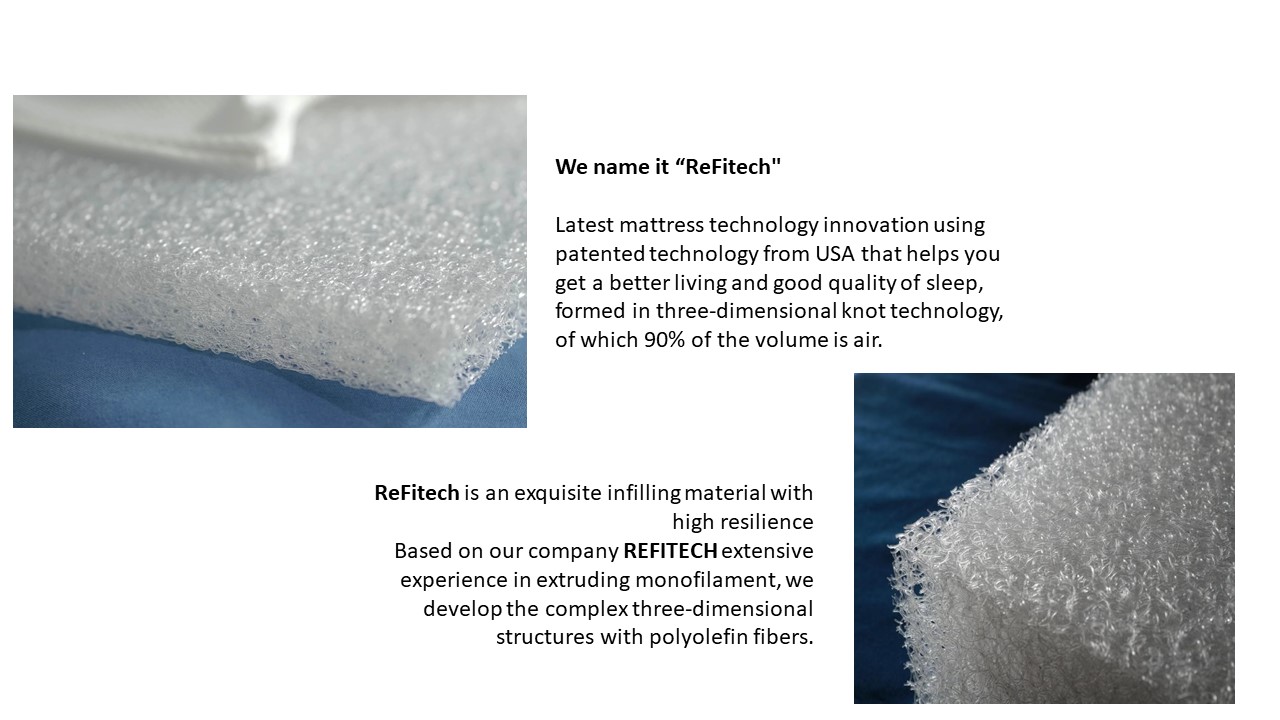 We name it "ReFitech"

Latest mattress technology innovation using patented technology from USA that helps you get a better living and good quality of sleep, formed in three-dimensional knot technology, of which 90% of the volume is air.

ReFitech is an exquisite infilling material with high resilience

Based on our company REFITECH extensive experience in extruding monofilament, we develop the complex three-dimensional structures with polyolefin fibers.